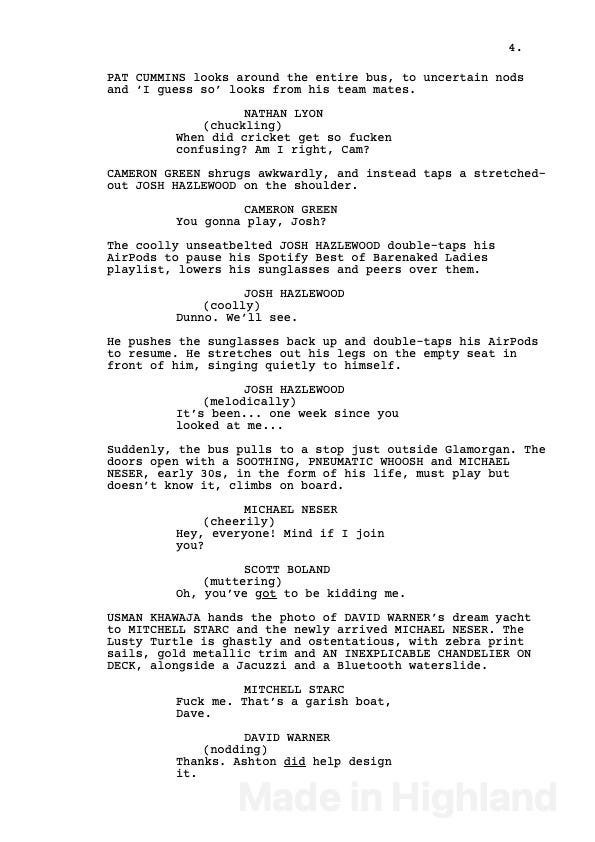 4.

PAT CUMMINS looks around the entire bus, to uncertain nods and 'I guess so' looks from his team mates.

NATHAN LYON
(chuckling)
When did cricket get so fucken confusing? Am I right, Cam?

CAMERON GREEN shrugs awkwardly, and instead taps a stretched-out JOSH HAZLEWOOD on the shoulder.

CAMERON GREEN
You gonna play, Josh?

The coolly unseatbelted JOSH HAZLEWOOD double-taps his AirPods to pause his Spotify Best of Barenaked Ladies playlist, lowers his sunglasses and peers over them.

JOSH HAZLEWOOD
(coolly)
Dunno. We'll see.

He pushes the sunglasses back up and double-taps his AirPods to resume. He stretches out his legs on the empty seat in front of him, singing quietly to himself.

JOSH HAZLEWOOD
(melodically)
It's been... one week since you looked at me...

Suddenly, the bus pulls to a stop just outside Glamorgan. The doors open with a SOOTHING, PNEUMATIC WHOOSH and MICHAEL NESER, early 30s, in the form of his life, must play but doesn't know it, climbs on board.

MICHAEL NESER
(cheerily)
Hey, everyone! Mind if I join you?

SCOTT BOLAND
(muttering)
Oh, you've got to be kidding me.

USMAN KHAWAJA hands the photo of DAVID WARNER's dream yacht to MITCHELL STARC and the newly arrived MICHAEL NESER. The Lusty Turtle is ghastly and ostentatious, with zebra print sails, gold metallic trim and AN INEXPLICABLE CHANDELIER ON DECK, alongside a Jacuzzi and a Bluetooth waterslide.

MITCHELL STARC
Fuck me. That's a garish boat, Dave.

DAVID WARNER
(nodding)
Thanks. Ashton did help design it.

Made in Highland